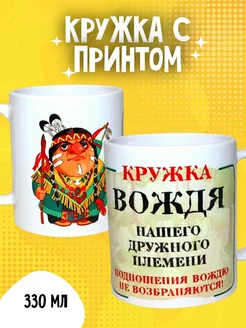 КРУЖКА С ПРИНТОМ

КРУЖКА
ВОЖДЯ
НАШЕГО ДРУЖНОГО ПЛЕМЕНИ
ПОДНОШЕНИЯ ВОЖДЮ НЕ ВОЗБРАНЯЮТСЯ!

330 МЛ